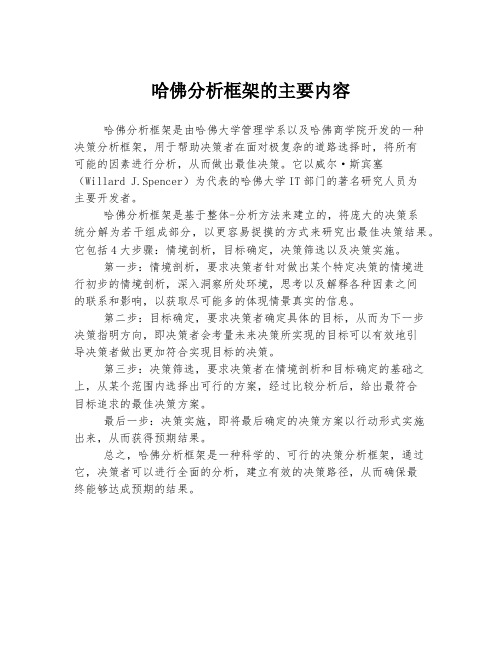 哈佛分析框架的主要内容

哈佛分析框架是由哈佛大学管理学系以及哈佛商学院开发的一种决策分析框架，用于帮助决策者在面对极复杂的道路选择时，将所有可能的因素进行分析，从而做出最佳决策。它以威尔·斯宾塞（Willard J.Spencer）为代表的哈佛大学IT部门的著名研究人员为主要开发者。

哈佛分析框架是基于整体-分析方法来建立的，将庞大的决策系统分解为若干组成部分，以更容易捉摸的方式来研究出最佳决策结果。它包括4大步骤：情境剖析，目标确定，决策筛选以及决策实施。

第一步：情境剖析，要求决策者针对做出某个特定决策的情境进行初步的情境剖析，深入洞察所处环境，思考以及解释各种因素之间的联系和影响，以获取尽可能多的体现情景真实的信息。

第二步：目标确定，要求决策者确定具体的目标，从而为下一步决策指明方向，即决策者会考量未来决策所实现的目标可以有效地引导决策者做出更加符合实现目标的决策。

第三步：决策筛选，要求决策者在情境剖析和目标确定的基础之上，从某个范围内选择出可行的方案，经过比较分析后，给出最符合目标追求的最佳决策方案。

最后一步：决策实施，即将最后确定的决策方案以行动形式实施出来，从而获得预期结果。

总之，哈佛分析框架是一种科学的、可行的决策分析框架，通过它，决策者可以进行全面的分析，建立有效的决策路径，从而确保最终能够达成预期的结果。